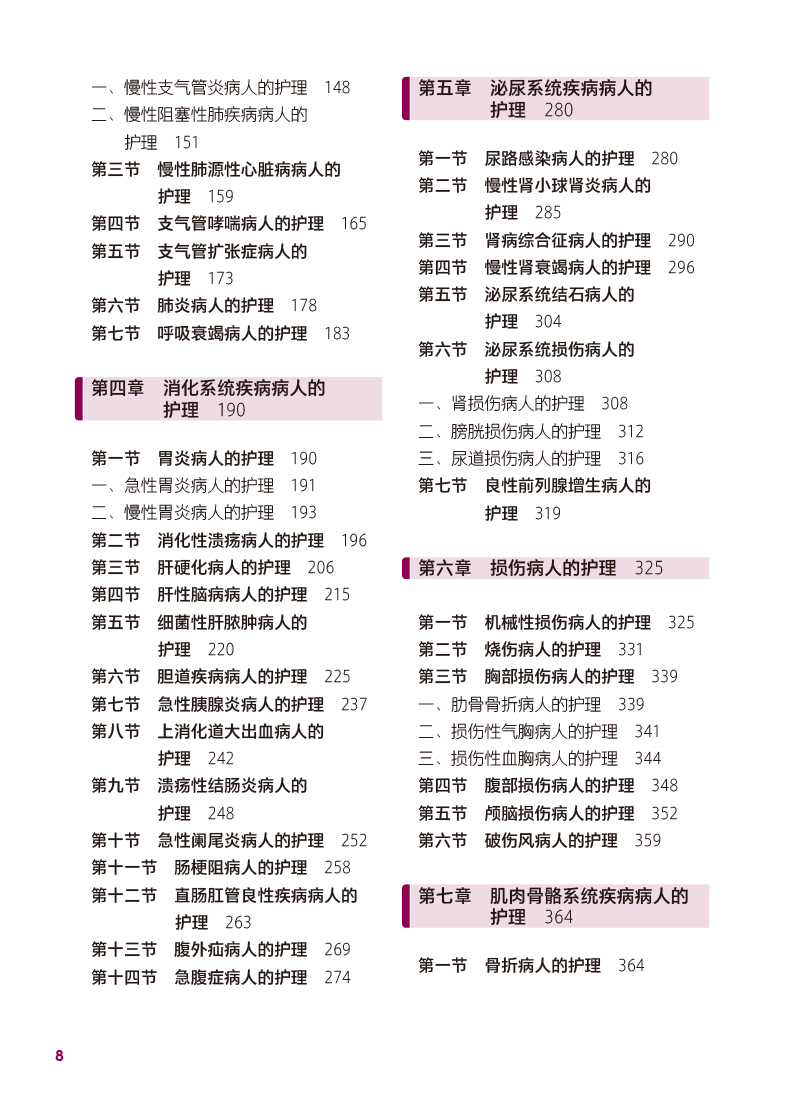 一、慢性支气管炎病人的护理　148
二、慢性阻塞性肺疾病病人的护理　151
第三节　慢性肺源性心脏病病人的护理　159
第四节　支气管哮喘病人的护理　165
第五节　支气管扩张症病人的护理　173
第六节　肺炎病人的护理　178
第七节　呼吸衰竭病人的护理　183

第四章　消化系统疾病病人的护理　190

第一节　胃炎病人的护理　190
一、急性胃炎病人的护理　191
二、慢性胃炎病人的护理　193
第二节　消化性溃疡病人的护理　196
第三节　肝硬化病人的护理　206
第四节　肝性脑病病人的护理　215
第五节　细菌性肝脓肿病人的护理　220
第六节　胆道疾病病人的护理　225
第七节　急性胰腺炎病人的护理　237
第八节　上消化道大出血病人的护理　242
第九节　溃疡性结肠炎病人的护理　248
第十节　急性阑尾炎病人的护理　252
第十一节　肠梗阻病人的护理　258
第十二节　直肠肛管良性疾病病人的护理　263
第十三节　腹外疝病人的护理　269
第十四节　急腹症病人的护理　274

第五章　泌尿系统疾病病人的护理　280

第一节　尿路感染病人的护理　280
第二节　慢性肾小球肾炎病人的护理　285
第三节　肾病综合征病人的护理　290
第四节　慢性肾衰竭病人的护理　296
第五节　泌尿系统结石病人的护理　304
第六节　泌尿系统损伤病人的护理　308
一、肾损伤病人的护理　308
二、膀胱损伤病人的护理　312
三、尿道损伤病人的护理　316
第七节　良性前列腺增生病人的护理　319

第六章　损伤病人的护理　325

第一节　机械性损伤病人的护理　325
第二节　烧伤病人的护理　331
第三节　胸部损伤病人的护理　339
一、肋骨骨折病人的护理　339
二、损伤性气胸病人的护理　341
三、损伤性血胸病人的护理　344
第四节　腹部损伤病人的护理　348
第五节　颅脑损伤病人的护理　352
第六节　破伤风病人的护理　359

第七章　肌肉骨骼系统疾病病人的护理　364

第一节　骨折病人的护理　364

8